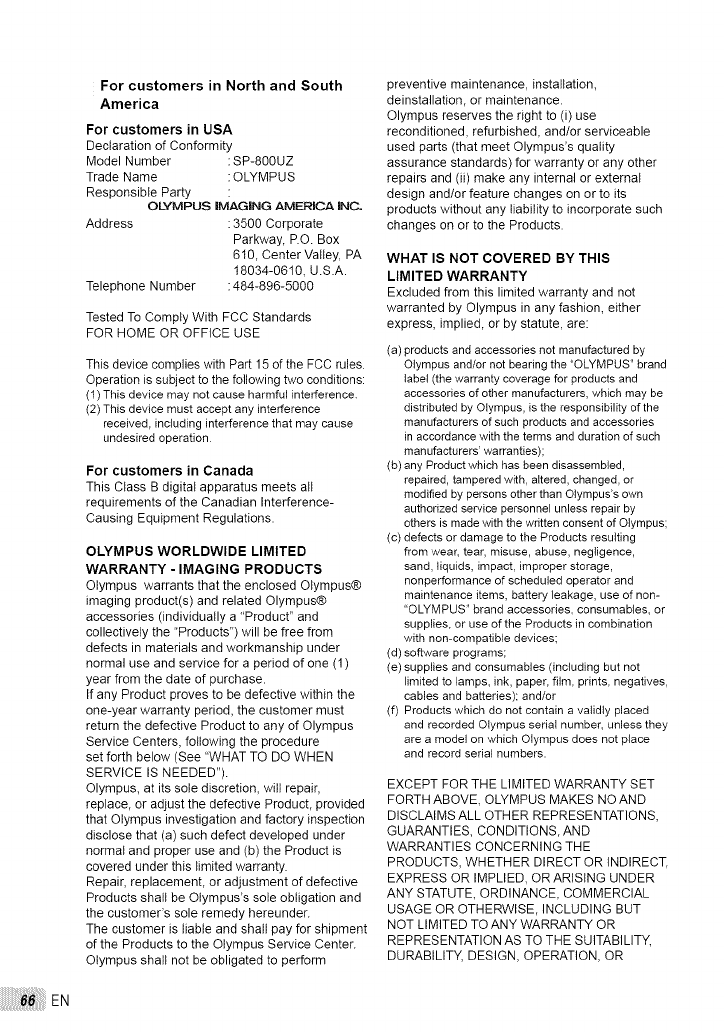 For customers in North and South America

For customers in USA
Declaration of Conformity
Model Number : SP-800UZ
Trade Name : OLYMPUS
Responsible Party :
OLYMPUS IMAGING AMERICA INC.
Address : 3500 Corporate Parkway, P.O. Box 610, Center Valley, PA 18034-0610, U.S.A.
Telephone Number : 484-896-5000

Tested To Comply With FCC Standards
FOR HOME OR OFFICE USE

This device complies with Part 15 of the FCC rules. Operation is subject to the following two conditions:
(1) This device may not cause harmful interference.
(2) This device must accept any interference received, including interference that may cause undesired operation.

For customers in Canada
This Class B digital apparatus meets all requirements of the Canadian Interference-Causing Equipment Regulations.

OLYMPUS WORLDWIDE LIMITED WARRANTY - IMAGING PRODUCTS
Olympus warrants that the enclosed Olympus® imaging product(s) and related Olympus® accessories (individually a "Product" and collectively the "Products") will be free from defects in materials and workmanship under normal use and service for a period of one (1) year from the date of purchase.
If any Product proves to be defective within the one-year warranty period, the customer must return the defective Product to any of Olympus Service Centers, following the procedure set forth below (See "WHAT TO DO WHEN SERVICE IS NEEDED").
Olympus, at its sole discretion, will repair, replace, or adjust the defective Product, provided that Olympus investigation and factory inspection disclose that (a) such defect developed under normal and proper use and (b) the Product is covered under this limited warranty.
Repair, replacement, or adjustment of defective Products shall be Olympus's sole obligation and the customer's sole remedy hereunder.
The customer is liable and shall pay for shipment of the Products to the Olympus Service Center.
Olympus shall not be obligated to perform preventive maintenance, installation, deinstallation, or maintenance.
Olympus reserves the right to (i) use reconditioned, refurbished, and/or serviceable used parts (that meet Olympus's quality assurance standards) for warranty or any other repairs and (ii) make any internal or external design and/or feature changes on or to its products without any liability to incorporate such changes on or to the Products.

WHAT IS NOT COVERED BY THIS LIMITED WARRANTY
Excluded from this limited warranty and not warranted by Olympus in any fashion, either express, implied, or by statute, are:
(a) products and accessories not manufactured by Olympus and/or not bearing the "OLYMPUS" brand label (the warranty coverage for products and accessories of other manufacturers, which may be distributed by Olympus, is the responsibility of the manufacturers of such products and accessories in accordance with the terms and duration of such manufacturers' warranties);
(b) any Product which has been disassembled, repaired, tampered with, altered, changed, or modified by persons other than Olympus's own authorized service personnel unless repair by others is made with the written consent of Olympus;
(c) defects or damage to the Products resulting from wear, tear, misuse, abuse, negligence, sand, liquids, impact, improper storage, nonperformance of scheduled operator and maintenance items, battery leakage, use of non-"OLYMPUS" brand accessories, consumables, or supplies, or use of the Products in combination with non-compatible devices;
(d) software programs;
(e) supplies and consumables (including but not limited to lamps, ink, paper, film, prints, negatives, cables and batteries); and/or
(f) Products which do not contain a validly placed and recorded Olympus serial number, unless they are a model on which Olympus does not place and record serial numbers.

EXCEPT FOR THE LIMITED WARRANTY SET FORTH ABOVE, OLYMPUS MAKES NO AND DISCLAIMS ALL OTHER REPRESENTATIONS, GUARANTIES, CONDITIONS, AND WARRANTIES CONCERNING THE PRODUCTS, WHETHER DIRECT OR INDIRECT, EXPRESS OR IMPLIED, OR ARISING UNDER ANY STATUTE, ORDINANCE, COMMERCIAL USAGE OR OTHERWISE, INCLUDING BUT NOT LIMITED TO ANY WARRANTY OR REPRESENTATION AS TO THE SUITABILITY, DURABILITY, DESIGN, OPERATION, OR

66 EN